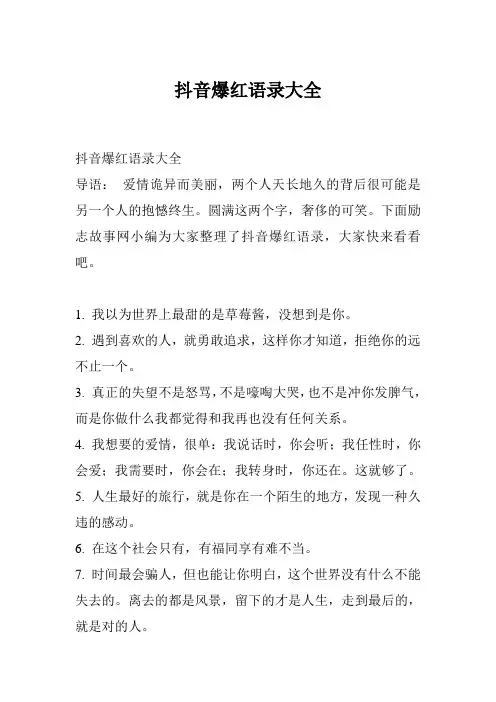 抖音爆红语录大全

抖音爆红语录大全

导语： 爱情诡异而美丽，两个人天长地久的背后很可能是另一个人的抱憾终生。圆满这两个字，奢侈的可笑。下面励志故事网小编为大家整理了抖音爆红语录，大家快来看看吧。

1. 我以为世界上最甜的是草莓酱，没想到是你。
2. 遇到喜欢的人，就勇敢追求，这样你才知道，拒绝你的远不止一个。
3. 真正的失望不是怒骂，不是嚎啕大哭，也不是冲你发脾气，而是你做什么我都觉得和我再也没有任何关系。
4. 我想要的爱情，很单：我说话时，你会听；我任性时，你会爱；我需要时，你会在；我转身时，你还在。这就够了。
5. 人生最好的旅行，就是你在一个陌生的地方，发现一种久违的感动。
6. 在这个社会只有，有福同享有难不当。
7. 时间最会骗人，但也能让你明白，这个世界没有什么不能失去的。离去的都是风景，留下的才是人生，走到最后的，就是对的人。